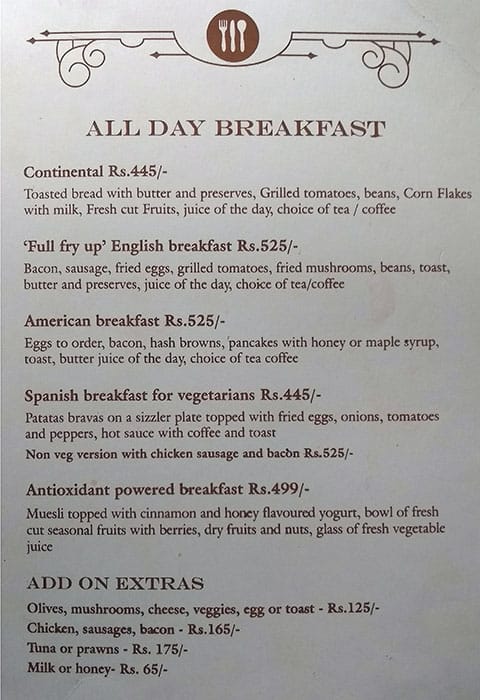 ALL DAY BREAKFAST

Continental Rs.445/-
Toasted bread with butter and preserves, Grilled tomatoes, beans, Corn Flakes with milk, Fresh cut Fruits, juice of the day, choice of tea / coffee

'Full fry up' English breakfast Rs.525/-
Bacon, sausage, fried eggs, grilled tomatoes, fried mushrooms, beans, toast, butter and preserves, juice of the day, choice of tea/coffee

American breakfast Rs.525/-
Eggs to order, bacon, hash browns, pancakes with honey or maple syrup, toast, butter juice of the day, choice of tea coffee

Spanish breakfast for vegetarians Rs.445/-
Patatas bravas on a sizzler plate topped with fried eggs, onions, tomatoes and peppers, hot sauce with coffee and toast
Non veg version with chicken sausage and bacon Rs.525/-

Antioxidant powered breakfast Rs.499/-
Muesli topped with cinnamon and honey flavoured yogurt, bowl of fresh cut seasonal fruits with berries, dry fruits and nuts, glass of fresh vegetable juice

ADD ON EXTRAS
Olives, mushrooms, cheese, veggies, egg or toast - Rs.125/-
Chicken, sausages, bacon - Rs.165/-
Tuna or prawns - Rs. 175/-
Milk or honey- Rs. 65/-